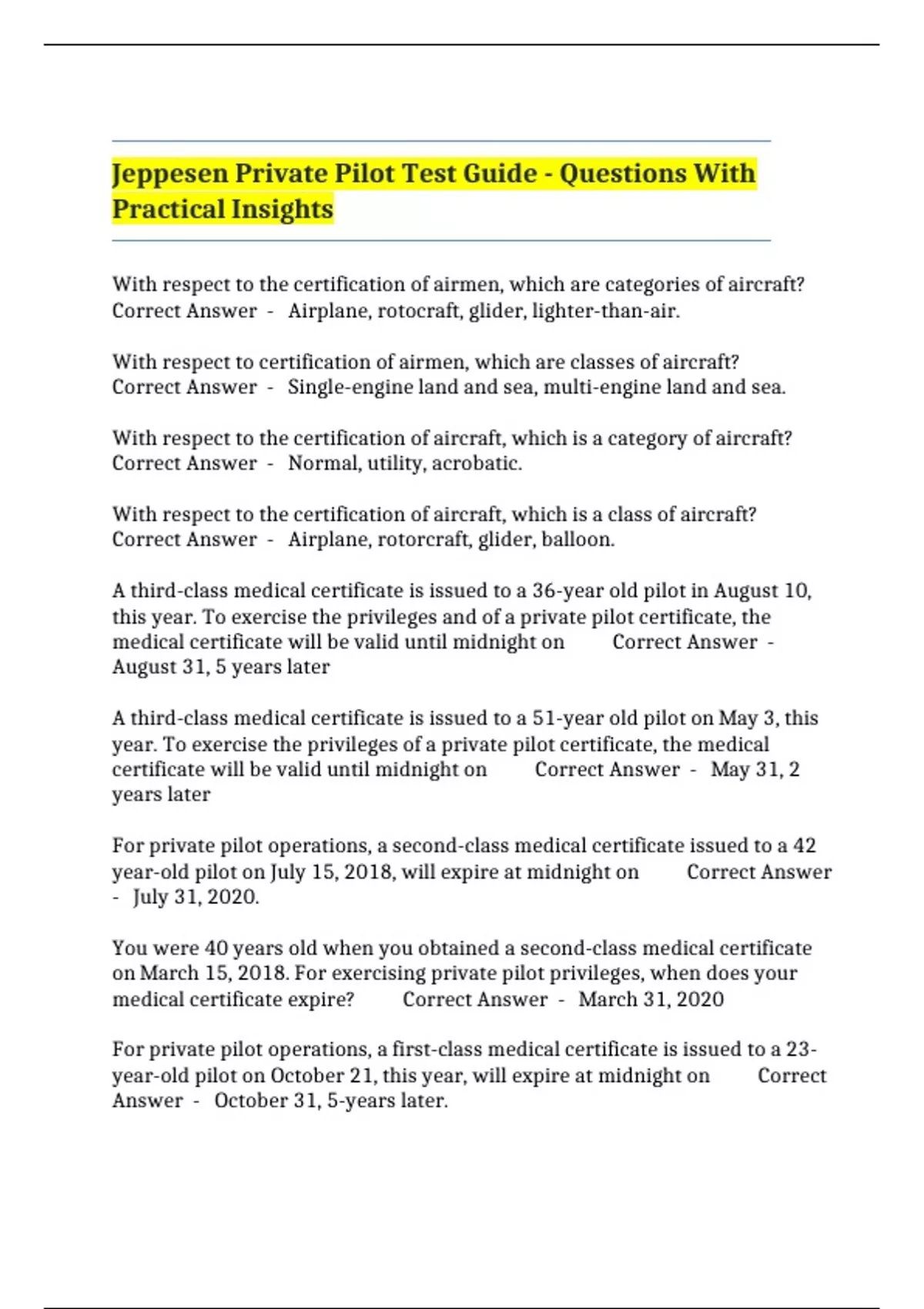 Jeppesen Private Pilot Test Guide - Questions With Practical Insights

With respect to the certification of airmen, which are categories of aircraft? Correct Answer - Airplane, rotocraft, glider, lighter-than-air.

With respect to certification of airmen, which are classes of aircraft? Correct Answer - Single-engine land and sea, multi-engine land and sea.

With respect to the certification of aircraft, which is a category of aircraft? Correct Answer - Normal, utility, acrobatic.

With respect to the certification of aircraft, which is a class of aircraft? Correct Answer - Airplane, rotorcraft, glider, balloon.

A third-class medical certificate is issued to a 36-year old pilot in August 10, this year. To exercise the privileges and of a private pilot certificate, the medical certificate will be valid until midnight on Correct Answer - August 31, 5 years later

A third-class medical certificate is issued to a 51-year old pilot on May 3, this year. To exercise the privileges of a private pilot certificate, the medical certificate will be valid until midnight on Correct Answer - May 31, 2 years later

For private pilot operations, a second-class medical certificate issued to a 42 year-old pilot on July 15, 2018, will expire at midnight on Correct Answer - July 31, 2020.

You were 40 years old when you obtained a second-class medical certificate on March 15, 2018. For exercising private pilot privileges, when does your medical certificate expire? Correct Answer - March 31, 2020

For private pilot operations, a first-class medical certificate is issued to a 23-year-old pilot on October 21, this year, will expire at midnight on Correct Answer - October 31, 5-years later.